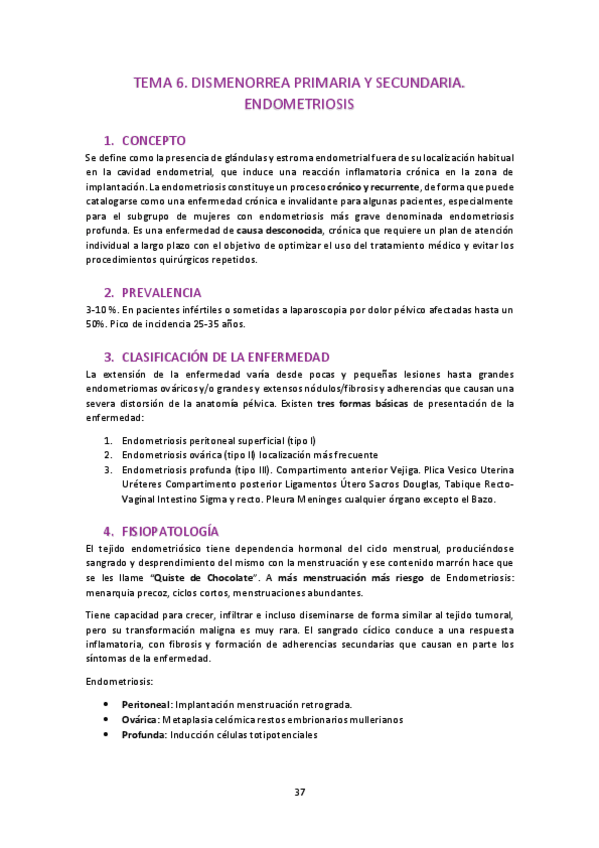 TEMA 6. DISMENORREA PRIMARIA Y SECUNDARIA. ENDOMETRIOSIS

1. CONCEPTO

Se define como la presencia de glándulas y estroma endometrial fuera de su localización habitual en la cavidad endometrial, que induce una reacción inflamatoria crónica en la zona de implantación. La endometriosis constituye un proceso crónico y recurrente, de forma que puede catalogarse como una enfermedad crónica e invalidante para algunas pacientes, especialmente para el subgrupo de mujeres con endometriosis más grave denominada endometriosis profunda. Es una enfermedad de causa desconocida, crónica que requiere un plan de atención individual a largo plazo con el objetivo de optimizar el uso del tratamiento médico y evitar los procedimientos quirúrgicos repetidos.

2. PREVALENCIA

3-10 %. En pacientes infértiles o sometidas a laparoscopia por dolor pélvico afectadas hasta un 50%. Pico de incidencia 25-35 años.

3. CLASIFICACIÓN DE LA ENFERMEDAD

La extensión de la enfermedad varía desde pocas y pequeñas lesiones hasta grandes endometriomas ováricos y/o grandes y extensos nódulos/fibrosis y adherencias que causan una severa distorsión de la anatomía pélvica. Existen tres formas básicas de presentación de la enfermedad:

1. Endometriosis peritoneal superficial (tipo I)
2. Endometriosis ovárica (tipo II) localización más frecuente
3. Endometriosis profunda (tipo III). Compartimento anterior Vejiga. Plica Vesico Uterina Uréteres Compartimento posterior Ligamentos Útero Sacros Douglas, Tabique Recto-Vaginal Intestino Sigma y recto. Pleura Meninges cualquier órgano excepto el Bazo.

4. FISIOPATOLOGÍA

El tejido endometriósico tiene dependencia hormonal del ciclo menstrual, produciéndose sangrado y desprendimiento del mismo con la menstruación y ese contenido marrón hace que se les llame "Quiste de Chocolate". A más menstruación más riesgo de Endometriosis: menarquia precoz, ciclos cortos, menstruaciones abundantes.

Tiene capacidad para crecer, infiltrar e incluso diseminarse de forma similar al tejido tumoral, pero su transformación maligna es muy rara. El sangrado cíclico conduce a una respuesta inflamatoria, con fibrosis y formación de adherencias secundarias que causan en parte los síntomas de la enfermedad.

Endometriosis:

• Peritoneal: Implantación menstruación retrograda.
• Ovárica: Metaplasia celómica restos embrionarios mullerianos
• Profunda: Inducción células totipotenciales

37